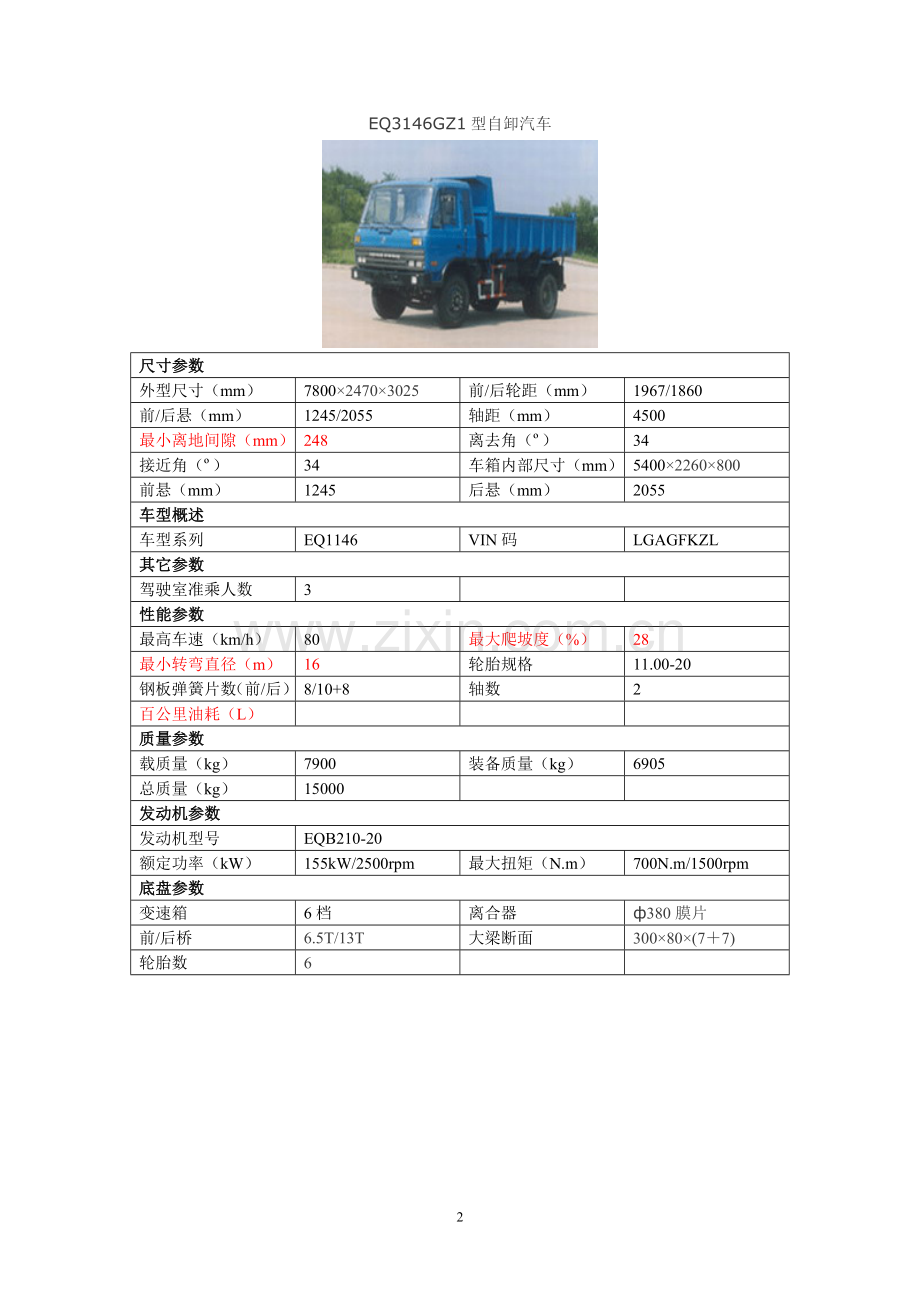 EQ3146GZ1 型自卸汽车

| 尺寸参数 | | | |
|---|---|---|---|
| 外型尺寸（mm） | 7800×2470×3025 | 前/后轮距（mm） | 1967/1860 |
| 前/后悬（mm） | 1245/2055 | 轴距（mm） | 4500 |
| 最小离地间隙（mm） | 248 | 离去角（º） | 34 |
| 接近角（º） | 34 | 车箱内部尺寸（mm） | 5400×2260×800 |
| 前悬（mm） | 1245 | 后悬（mm） | 2055 |
| 车型概述 | | | |
| 车型系列 | EQ1146 | VIN 码 | LGAGFKZL |
| 其它参数 | | | |
| 驾驶室准乘人数 | 3 | | |
| 性能参数 | | | |
| 最高车速（km/h） | 80 | 最大爬坡度（%） | 28 |
| 最小转弯直径（m） | 16 | 轮胎规格 | 11.00-20 |
| 钢板弹簧片数(前/后) | 8/10+8 | 轴数 | 2 |
| 百公里油耗（L） | | | |
| 质量参数 | | | |
| 载质量（kg） | 7900 | 装备质量（kg） | 6905 |
| 总质量（kg） | 15000 | | |
| 发动机参数 | | | |
| 发动机型号 | EQB210-20 | | |
| 额定功率（kW） | 155kW/2500rpm | 最大扭矩（N.m） | 700N.m/1500rpm |
| 底盘参数 | | | |
| 变速箱 | 6 档 | 离合器 | ф380 膜片 |
| 前/后桥 | 6.5T/13T | 大梁断面 | 300×80×(7＋7) |
| 轮胎数 | 6 | | |

www.zixin.com.cn

2